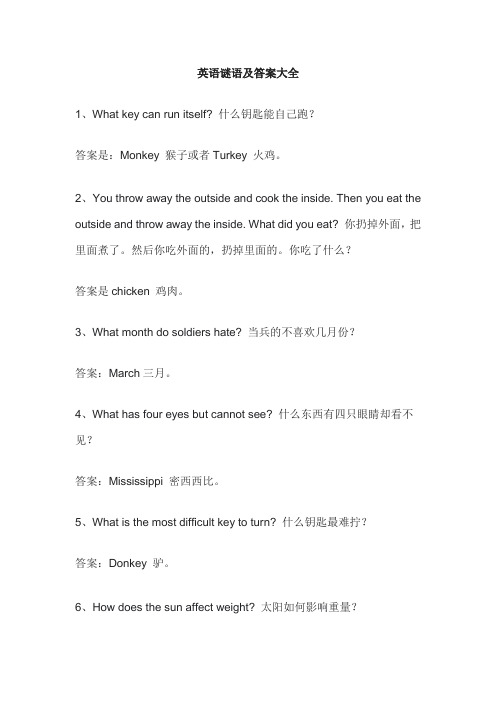 英语谜语及答案大全

1、What key can run itself? 什么钥匙能自己跑？

答案是：Monkey 猴子或者 Turkey 火鸡。

2、You throw away the outside and cook the inside. Then you eat the outside and throw away the inside. What did you eat? 你扔掉外面，把里面煮了。然后你吃外面的，扔掉里面的。你吃了什么？

答案是 chicken 鸡肉。

3、What month do soldiers hate? 当兵的不喜欢几月份？

答案：March 三月。

4、What has four eyes but cannot see? 什么东西有四只眼睛却看不见？

答案：Mississippi 密西西比。

5、What is the most difficult key to turn? 什么钥匙最难拧？

答案：Donkey 驴。

6、How does the sun affect weight? 太阳如何影响重量？